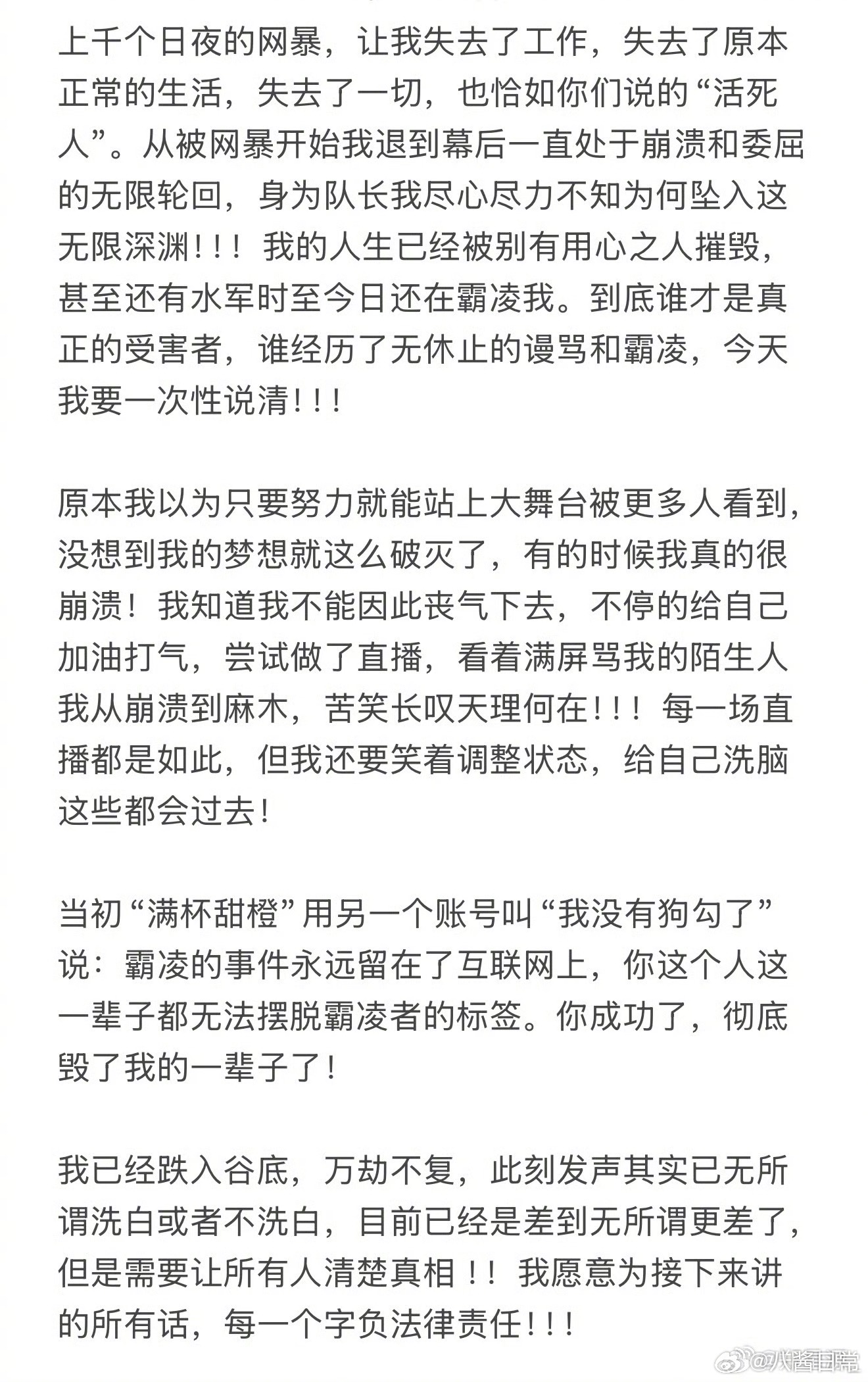 上千个日夜的网暴，让我失去了工作，失去了原本正常的生活，失去了一切，也恰如你们说的“活死人”。从被网暴开始我退到幕后一直处于崩溃和委屈的无限轮回，身为队长我尽心尽力不知为何坠入这无限深渊！！！我的人生已经被别有用心之人摧毁，甚至还有水军时至今日还在霸凌我。到底谁才是真正的受害者，谁经历了无休止的谩骂和霸凌，今天我要一次性说清！！！

原本我以为只要努力就能站上大舞台被更多人看到，没想到我的梦想就这么破灭了，有的时候我真的很崩溃！我知道我不能因此丧气下去，不停的给自己加油打气，尝试做了直播，看着满屏骂我的陌生人我从崩溃到麻木，苦笑长叹天理何在！！！每一场直播都是如此，但我还要笑着调整状态，给自己洗脑这些都会过去！

当初“满杯甜橙”用另一个账号叫“我没有狗勾了”说：霸凌的事件永远留在了互联网上，你这个人这一辈子都无法摆脱霸凌者的标签。你成功了，彻底毁了我的一辈子了！

我已经跌入谷底，万劫不复，此刻发声其实已无所谓洗白或者不洗白，目前已经是差到无所谓更差了，但是需要让所有人清楚真相！！我愿意为接下来讲的所有话，每一个字负法律责任！！！

@八酱日常